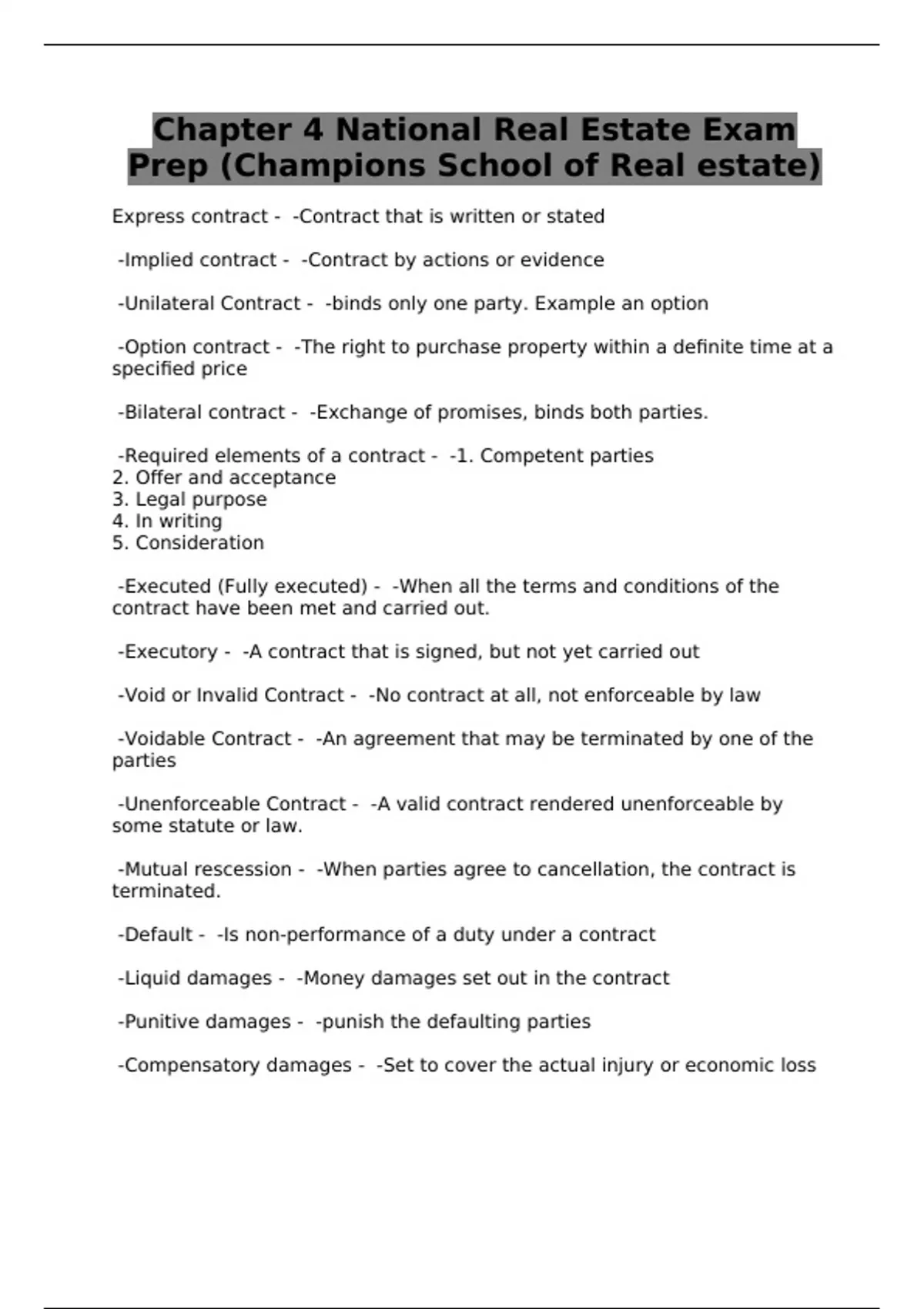 Chapter 4 National Real Estate Exam Prep (Champions School of Real estate)

Express contract - -Contract that is written or stated

-Implied contract - -Contract by actions or evidence

-Unilateral Contract - -binds only one party. Example an option

-Option contract - -The right to purchase property within a definite time at a specified price

-Bilateral contract - -Exchange of promises, binds both parties.

-Required elements of a contract - -1. Competent parties
2. Offer and acceptance
3. Legal purpose
4. In writing
5. Consideration

-Executed (Fully executed) - -When all the terms and conditions of the contract have been met and carried out.

-Executory - -A contract that is signed, but not yet carried out

-Void or Invalid Contract - -No contract at all, not enforceable by law

-Voidable Contract - -An agreement that may be terminated by one of the parties

-Unenforceable Contract - -A valid contract rendered unenforceable by some statute or law.

-Mutual rescession - -When parties agree to cancellation, the contract is terminated.

-Default - -Is non-performance of a duty under a contract

-Liquid damages - -Money damages set out in the contract

-Punitive damages - -punish the defaulting parties

-Compensatory damages - -Set to cover the actual injury or economic loss